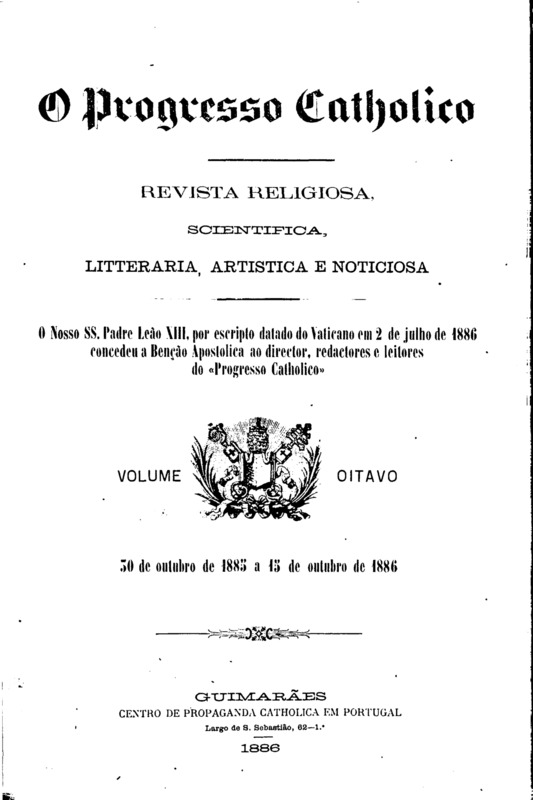 O Progresso Catholico

REVISTA RELIGIOSA,

SCIENTIFICA,

LITTERARIA, ARTISTICA E NOTICIOSA

O Nosso SS. Padre Leão XIII, por escripto datado do Vaticano em 2 de julho de 1886 concedeu a Benção Apostolica ao director, redactores e leitores do «Progresso Catholico»

VOLUME OITAVO

30 de outubro de 1885 a 15 de outubro de 1886

GUIMARÃES
CENTRO DE PROPAGANDA CATHOLICA EM PORTUGAL
Largo de S. Sebastião, 62—1.º
1886